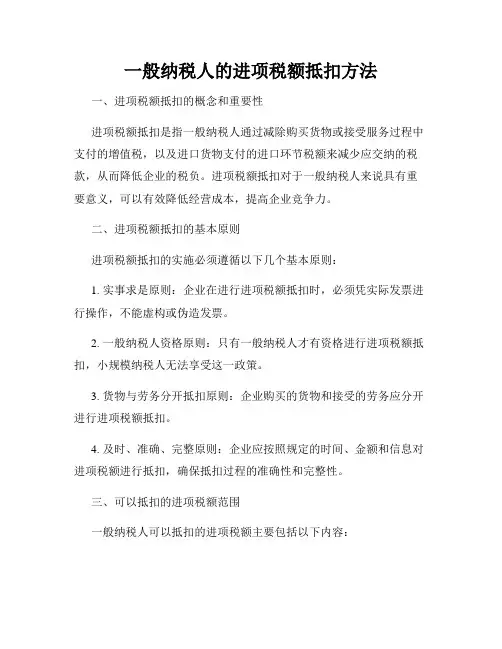 一般纳税人的进项税额抵扣方法

一、进项税额抵扣的概念和重要性

进项税额抵扣是指一般纳税人通过减除购买货物或接受服务过程中支付的增值税，以及进口货物支付的进口环节税额来减少应交纳的税款，从而降低企业的税负。进项税额抵扣对于一般纳税人来说具有重要意义，可以有效降低经营成本，提高企业竞争力。

二、进项税额抵扣的基本原则

进项税额抵扣的实施必须遵循以下几个基本原则：

1. 实事求是原则：企业在进行进项税额抵扣时，必须凭实际发票进行操作，不能虚构或伪造发票。

2. 一般纳税人资格原则：只有一般纳税人才有资格进行进项税额抵扣，小规模纳税人无法享受这一政策。

3. 货物与劳务分开抵扣原则：企业购买的货物和接受的劳务应分开进行进项税额抵扣。

4. 及时、准确、完整原则：企业应按照规定的时间、金额和信息对进项税额进行抵扣，确保抵扣过程的准确性和完整性。

三、可以抵扣的进项税额范围

一般纳税人可以抵扣的进项税额主要包括以下内容：